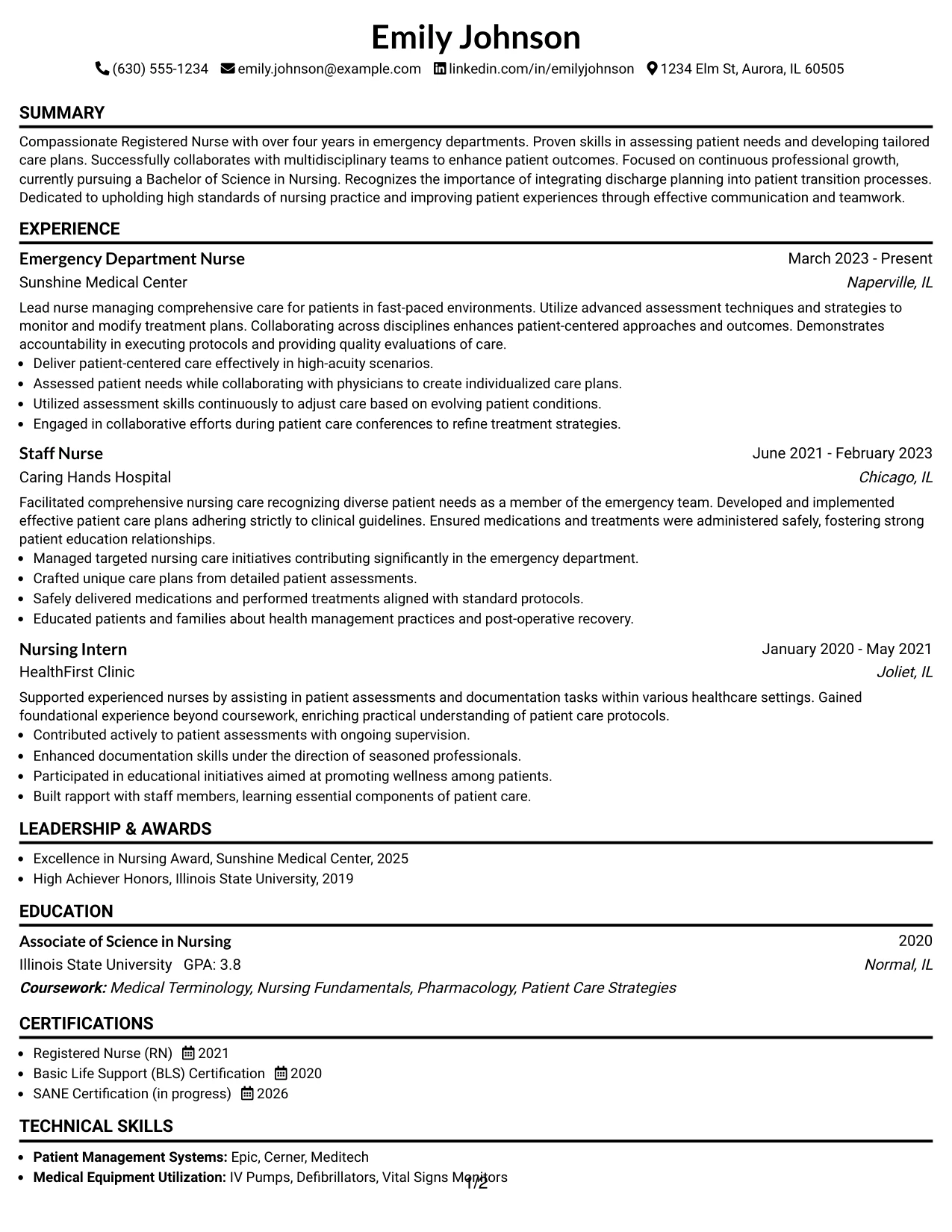 Emily Johnson

(630) 555-1234 emily.johnson@example.com linkedin.com/in/emilyjohnson 1234 Elm St, Aurora, IL 60505

SUMMARY

Compassionate Registered Nurse with over four years in emergency departments. Proven skills in assessing patient needs and developing tailored care plans. Successfully collaborates with multidisciplinary teams to enhance patient outcomes. Focused on continuous professional growth, currently pursuing a Bachelor of Science in Nursing. Recognizes the importance of integrating discharge planning into patient transition processes. Dedicated to upholding high standards of nursing practice and improving patient experiences through effective communication and teamwork.

EXPERIENCE

Emergency Department Nurse
March 2023 - Present
Sunshine Medical Center
Naperville, IL

Lead nurse managing comprehensive care for patients in fast-paced environments. Utilize advanced assessment techniques and strategies to monitor and modify treatment plans. Collaborating across disciplines enhances patient-centered approaches and outcomes. Demonstrates accountability in executing protocols and providing quality evaluations of care.

• Deliver patient-centered care effectively in high-acuity scenarios.
• Assessed patient needs while collaborating with physicians to create individualized care plans.
• Utilized assessment skills continuously to adjust care based on evolving patient conditions.
• Engaged in collaborative efforts during patient care conferences to refine treatment strategies.

Staff Nurse
June 2021 - February 2023
Caring Hands Hospital
Chicago, IL

Facilitated comprehensive nursing care recognizing diverse patient needs as a member of the emergency team. Developed and implemented effective patient care plans adhering strictly to clinical guidelines. Ensured medications and treatments were administered safely, fostering strong patient education relationships.

• Managed targeted nursing care initiatives contributing significantly in the emergency department.
• Crafted unique care plans from detailed patient assessments.
• Safely delivered medications and performed treatments aligned with standard protocols.
• Educated patients and families about health management practices and post-operative recovery.

Nursing Intern
January 2020 - May 2021
HealthFirst Clinic
Joliet, IL

Supported experienced nurses by assisting in patient assessments and documentation tasks within various healthcare settings. Gained foundational experience beyond coursework, enriching practical understanding of patient care protocols.

• Contributed actively to patient assessments with ongoing supervision.
• Enhanced documentation skills under the direction of seasoned professionals.
• Participated in educational initiatives aimed at promoting wellness among patients.
• Built rapport with staff members, learning essential components of patient care.

LEADERSHIP & AWARDS

• Excellence in Nursing Award, Sunshine Medical Center, 2025
• High Achiever Honors, Illinois State University, 2019

EDUCATION

Associate of Science in Nursing
2020
Illinois State University GPA: 3.8
Normal, IL
Coursework: Medical Terminology, Nursing Fundamentals, Pharmacology, Patient Care Strategies

CERTIFICATIONS

• Registered Nurse (RN) 2021
• Basic Life Support (BLS) Certification 2020
• SANE Certification (in progress) 2026

TECHNICAL SKILLS

• Patient Management Systems: Epic, Cerner, Meditech
• Medical Equipment Utilization: IV Pumps, Defibrillators, Vital Signs Monitors

1/2